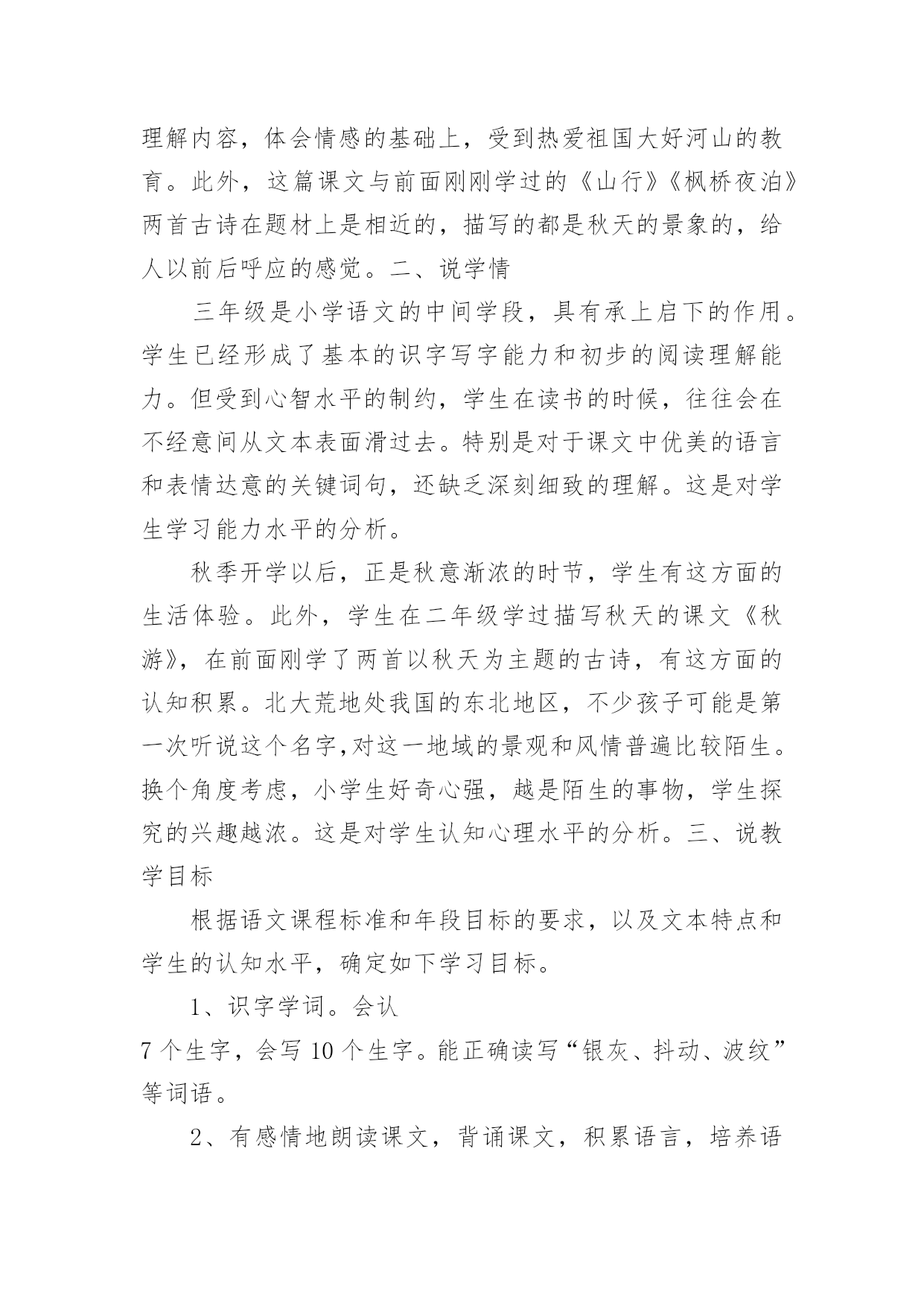 理解内容，体会情感的基础上，受到热爱祖国大好河山的教育。此外，这篇课文与前面刚刚学过的《山行》《枫桥夜泊》两首古诗在题材上是相近的，描写的都是秋天的景象的，给人以前后呼应的感觉。二、说学情

三年级是小学语文的中间学段，具有承上启下的作用。学生已经形成了基本的识字写字能力和初步的阅读理解能力。但受到心智水平的制约，学生在读书的时候，往往会在不经意间从文本表面滑过去。特别是对于课文中优美的语言和表情达意的关键词句，还缺乏深刻细致的理解。这是对学生学习能力水平的分析。

秋季开学以后，正是秋意渐浓的时节，学生有这方面的生活体验。此外，学生在二年级学过描写秋天的课文《秋游》，在前面刚学了两首以秋天为主题的古诗，有这方面的认知积累。北大荒地处我国的东北地区，不少孩子可能是第一次听说这个名字,对这一地域的景观和风情普遍比较陌生。换个角度考虑，小学生好奇心强，越是陌生的事物，学生探究的兴趣越浓。这是对学生认知心理水平的分析。三、说教学目标

根据语文课程标准和年段目标的要求，以及文本特点和学生的认知水平，确定如下学习目标。

1、识字学词。会认
7 个生字，会写 10 个生字。能正确读写“银灰、抖动、波纹”等词语。

2、有感情地朗读课文，背诵课文，积累语言，培养语